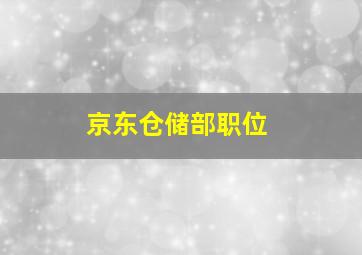 京东仓储部职位